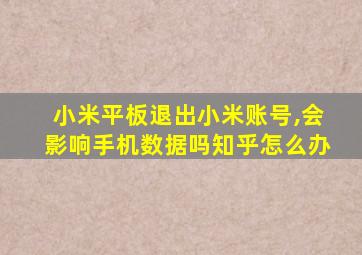 小米平板退出小米账号,会影响手机数据吗知乎怎么办